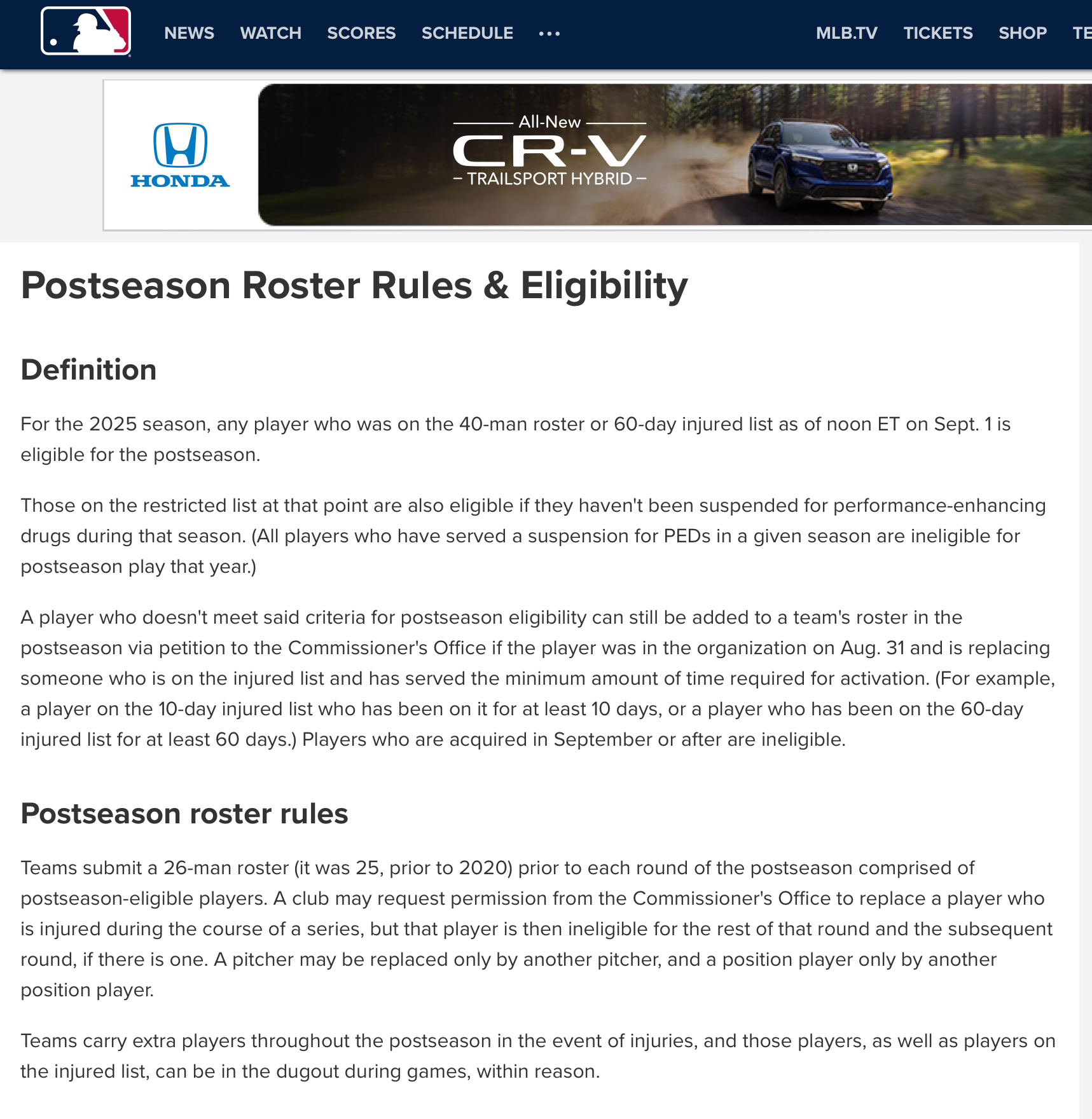 NEWS WATCH SCORES SCHEDULE ••• MLB.TV TICKETS SHOP TE

HONDA

All-New
CR-V
– TRAILSPORT HYBRID –

Postseason Roster Rules & Eligibility

Definition

For the 2025 season, any player who was on the 40-man roster or 60-day injured list as of noon ET on Sept. 1 is eligible for the postseason.

Those on the restricted list at that point are also eligible if they haven't been suspended for performance-enhancing drugs during that season. (All players who have served a suspension for PEDs in a given season are ineligible for postseason play that year.)

A player who doesn't meet said criteria for postseason eligibility can still be added to a team's roster in the postseason via petition to the Commissioner's Office if the player was in the organization on Aug. 31 and is replacing someone who is on the injured list and has served the minimum amount of time required for activation. (For example, a player on the 10-day injured list who has been on it for at least 10 days, or a player who has been on the 60-day injured list for at least 60 days.) Players who are acquired in September or after are ineligible.

Postseason roster rules

Teams submit a 26-man roster (it was 25, prior to 2020) prior to each round of the postseason comprised of postseason-eligible players. A club may request permission from the Commissioner's Office to replace a player who is injured during the course of a series, but that player is then ineligible for the rest of that round and the subsequent round, if there is one. A pitcher may be replaced only by another pitcher, and a position player only by another position player.

Teams carry extra players throughout the postseason in the event of injuries, and those players, as well as players on the injured list, can be in the dugout during games, within reason.